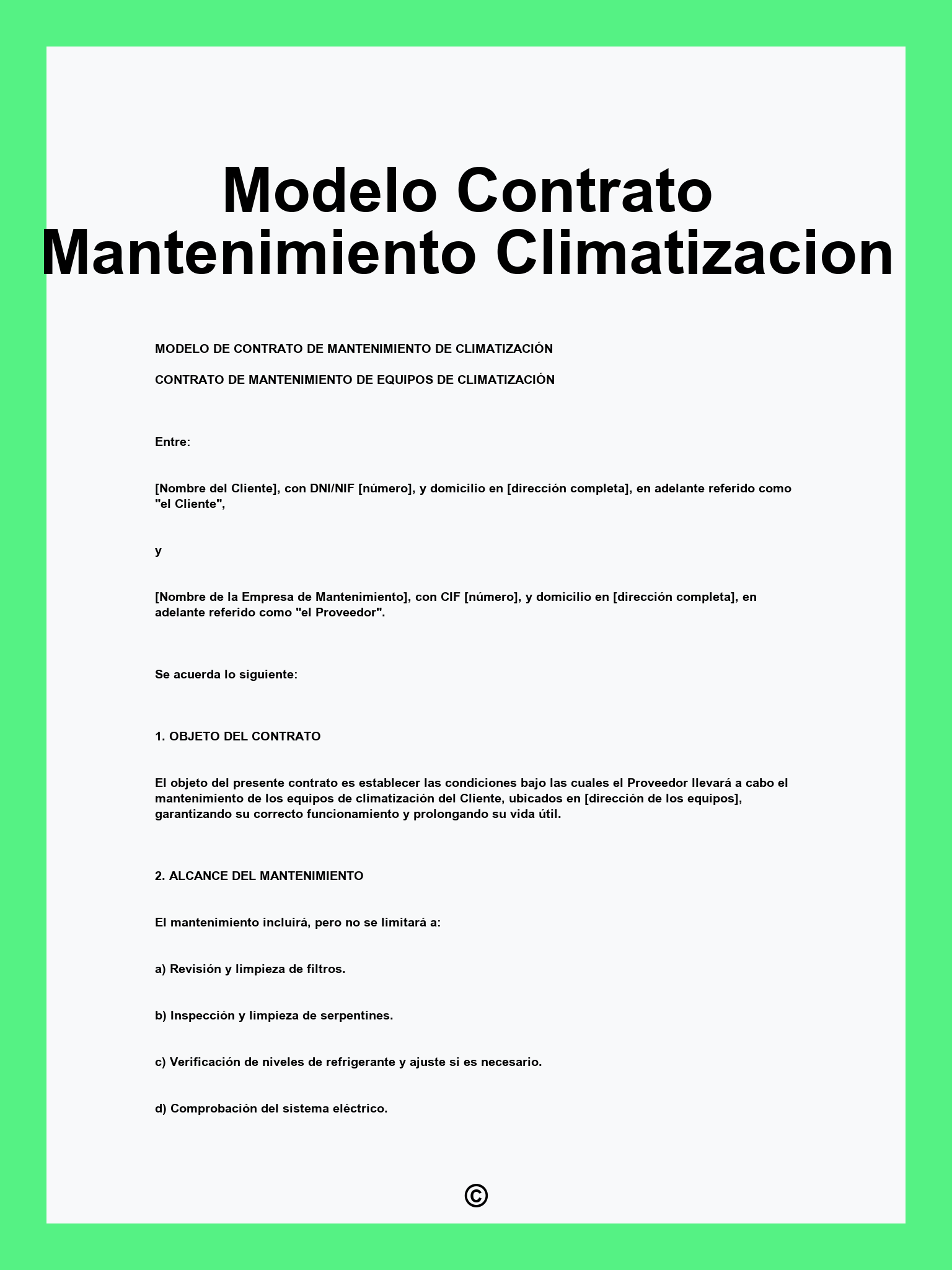 Modelo Contrato Mantenimiento Climatizacion

MODELO DE CONTRATO DE MANTENIMIENTO DE CLIMATIZACIÓN

CONTRATO DE MANTENIMIENTO DE EQUIPOS DE CLIMATIZACIÓN

Entre:

[Nombre del Cliente], con DNI/NIF [número], y domicilio en [dirección completa], en adelante referido como "el Cliente",

y

[Nombre de la Empresa de Mantenimiento], con CIF [número], y domicilio en [dirección completa], en adelante referido como "el Proveedor".

Se acuerda lo siguiente:

1. OBJETO DEL CONTRATO

El objeto del presente contrato es establecer las condiciones bajo las cuales el Proveedor llevará a cabo el mantenimiento de los equipos de climatización del Cliente, ubicados en [dirección de los equipos], garantizando su correcto funcionamiento y prolongando su vida útil.

2. ALCANCE DEL MANTENIMIENTO

El mantenimiento incluirá, pero no se limitará a:

a) Revisión y limpieza de filtros.

b) Inspección y limpieza de serpentines.

c) Verificación de niveles de refrigerante y ajuste si es necesario.

d) Comprobación del sistema eléctrico.

©